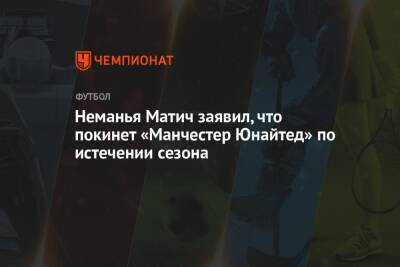 ЧЕМПИОНАТ

ФУТБОЛ

Неманья Матич заявил, что покинет «Манчестер Юнайтед» по истечении сезона